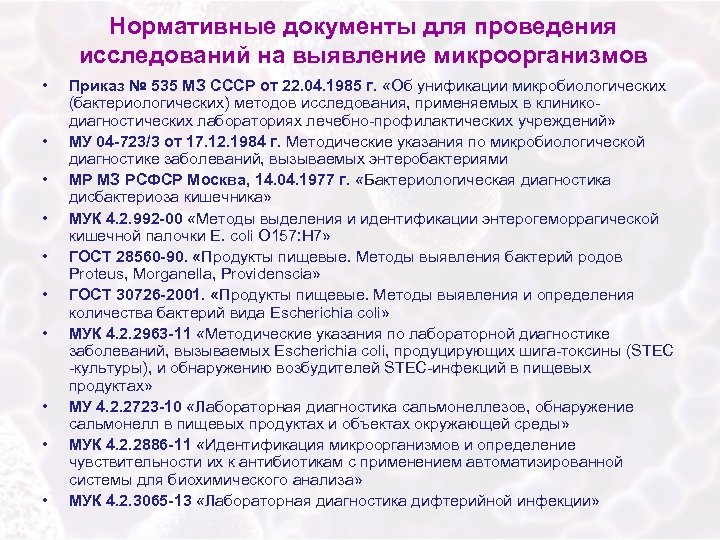 Нормативные документы для проведения исследований на выявление микроорганизмов

• Приказ № 535 МЗ СССР от 22.04.1985 г. «Об унификации микробиологических (бактериологических) методов исследования, применяемых в клинико-диагностических лабораториях лечебно-профилактических учреждений»
• МУ 04-723/3 от 17.12.1984 г. Методические указания по микробиологической диагностике заболеваний, вызываемых энтеробактериями
• МР МЗ РСФСР Москва, 14.04.1977 г. «Бактериологическая диагностика дисбактериоза кишечника»
• МУК 4.2.992-00 «Методы выделения и идентификации энтерогеморрагической кишечной палочки E. coli O157:H7»
• ГОСТ 28560-90. «Продукты пищевые. Методы выявления бактерий родов Proteus, Morganella, Providenscia»
• ГОСТ 30726-2001. «Продукты пищевые. Методы выявления и определения количества бактерий вида Escherichia coli»
• МУК 4.2.2963-11 «Методические указания по лабораторной диагностике заболеваний, вызываемых Escherichia coli, продуцирующих шига-токсины (STEC -культуры), и обнаружению возбудителей STEC-инфекций в пищевых продуктах»
• МУ 4.2.2723-10 «Лабораторная диагностика сальмонеллезов, обнаружение сальмонелл в пищевых продуктах и объектах окружающей среды»
• МУК 4.2.2886-11 «Идентификация микроорганизмов и определение чувствительности их к антибиотикам с применением автоматизированной системы для биохимического анализа»
• МУК 4.2.3065-13 «Лабораторная диагностика дифтерийной инфекции»